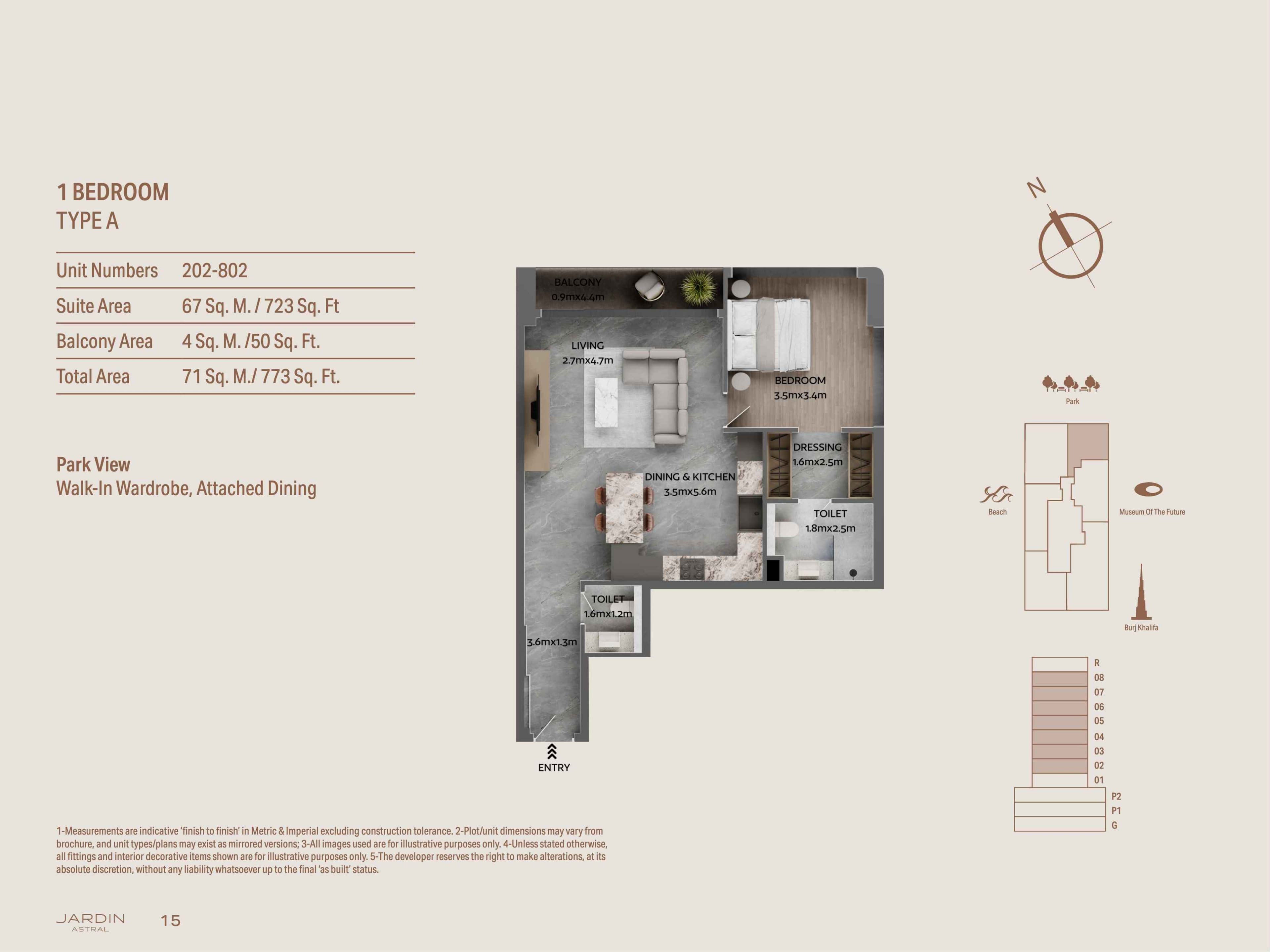 1 BEDROOM
TYPE A

Unit Numbers 202-802
Suite Area 67 Sq. M. / 723 Sq. Ft
Balcony Area 4 Sq. M. /50 Sq. Ft.
Total Area 71 Sq. M./ 773 Sq. Ft.

Park View
Walk-In Wardrobe, Attached Dining

BALCONY
0.9mx4.4m

LIVING
2.7mx4.7m

BEDROOM
3.5mx3.4m

DRESSING
1.6mx2.5m

DINING & KITCHEN
3.5mx5.6m

TOILET
1.8mx2.5m

TOILET
1.6mx1.2m

3.6mx1.3m

ENTRY

N

Park

Beach

Museum Of The Future

Burj Khalifa

R
08
07
06
05
04
03
02
01
P2
P1
G

1-Measurements are indicative 'finish to finish' in Metric & Imperial excluding construction tolerance. 2-Plot/unit dimensions may vary from brochure, and unit types/plans may exist as mirrored versions; 3-All images used are for illustrative purposes only. 4-Unless stated otherwise, all fittings and interior decorative items shown are for illustrative purposes only. 5-The developer reserves the right to make alterations, at its absolute discretion, without any liability whatsoever up to the final 'as built' status.

JARDIN
ASTRAL
15